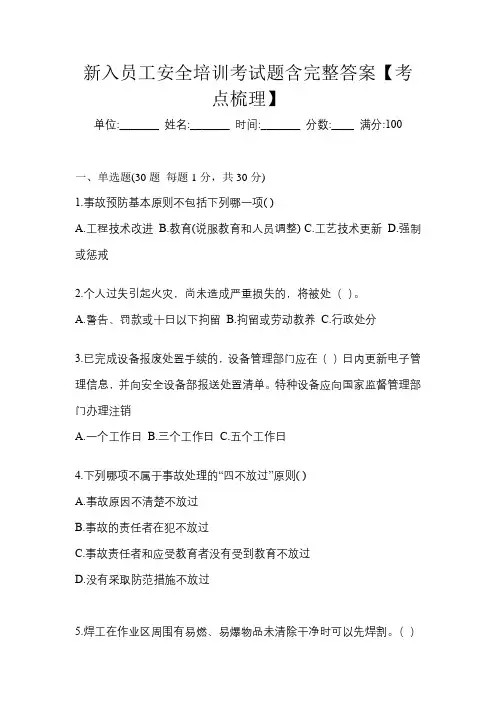 新入员工安全培训考试题含完整答案【考点梳理】

单位:_______ 姓名:_______ 时间:_______ 分数:____ 满分:100

一、单选题(30 题 每题 1 分，共 30 分)

1.事故预防基本原则不包括下列哪一项( )

A.工程技术改进 B.教育(说服教育和人员调整) C.工艺技术更新 D.强制或惩戒

2.个人过失引起火灾，尚未造成严重损失的，将被处（ ）。

A.警告、罚款或十日以下拘留 B.拘留或劳动教养 C.行政处分

3.已完成设备报废处置手续的，设备管理部门应在（ ）日内更新电子管理信息，并向安全设备部报送处置清单。特种设备应向国家监督管理部门办理注销

A.一个工作日 B.三个工作日 C.五个工作日

4.下列哪项不属于事故处理的“四不放过”原则( )

A.事故原因不清楚不放过

B.事故的责任者在犯不放过

C.事故责任者和应受教育者没有受到教育不放过

D.没有采取防范措施不放过

5.焊工在作业区周围有易燃、易爆物品未清除干净时可以先焊割。( )